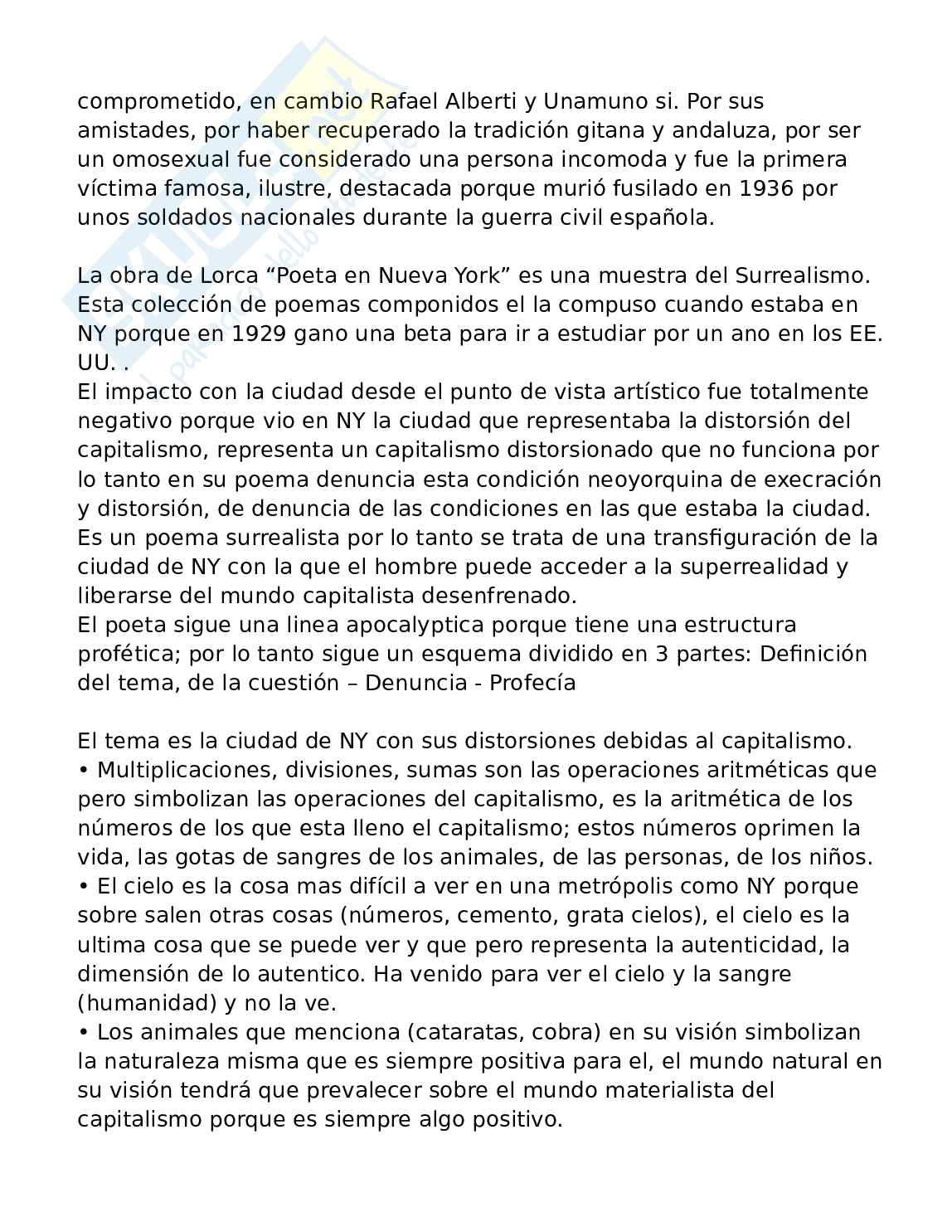 comprometido, en cambio Rafael Alberti y Unamuno si. Por sus amistades, por haber recuperado la tradición gitana y andaluza, por ser un omosexual fue considerado una persona incomoda y fue la primera víctima famosa, ilustre, destacada porque murió fusilado en 1936 por unos soldados nacionales durante la guerra civil española.

La obra de Lorca “Poeta en Nueva York” es una muestra del Surrealismo. Esta colección de poemas componidos el la compuso cuando estaba en NY porque en 1929 gano una beta para ir a estudiar por un ano en los EE. UU. .
El impacto con la ciudad desde el punto de vista artístico fue totalmente negativo porque vio en NY la ciudad que representaba la distorsión del capitalismo, representa un capitalismo distorsionado que no funciona por lo tanto en su poema denuncia esta condición neoyorquina de execración y distorsión, de denuncia de las condiciones en las que estaba la ciudad. Es un poema surrealista por lo tanto se trata de una transfiguración de la ciudad de NY con la que el hombre puede acceder a la superrealidad y liberarse del mundo capitalista desenfrenado.
El poeta sigue una linea apocalyptica porque tiene una estructura profética; por lo tanto sigue un esquema dividido en 3 partes: Definición del tema, de la cuestión – Denuncia - Profecía

El tema es la ciudad de NY con sus distorsiones debidas al capitalismo.
• Multiplicaciones, divisiones, sumas son las operaciones aritméticas que pero simbolizan las operaciones del capitalismo, es la aritmética de los números de los que esta lleno el capitalismo; estos números oprimen la vida, las gotas de sangres de los animales, de las personas, de los niños.
• El cielo es la cosa mas difícil a ver en una metrópolis como NY porque sobre salen otras cosas (números, cemento, grata cielos), el cielo es la ultima cosa que se puede ver y que pero representa la autenticidad, la dimensión de lo autentico. Ha venido para ver el cielo y la sangre (humanidad) y no la ve.
• Los animales que menciona (cataratas, cobra) en su visión simbolizan la naturaleza misma que es siempre positiva para el, el mundo natural en su visión tendrá que prevalecer sobre el mundo materialista del capitalismo porque es siempre algo positivo.